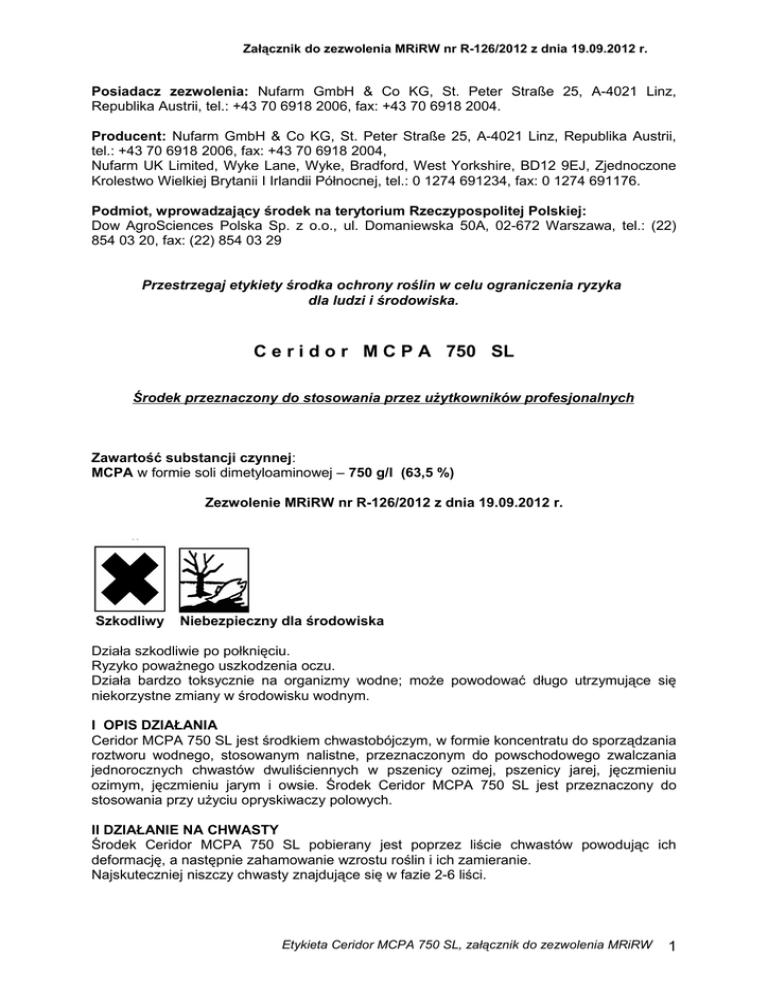 Załącznik do zezwolenia MRiRW nr R-126/2012 z dnia 19.09.2012 r.

Posiadacz zezwolenia: Nufarm GmbH & Co KG, St. Peter Straße 25, A-4021 Linz, Republika Austrii, tel.: +43 70 6918 2006, fax: +43 70 6918 2004.

Producent: Nufarm GmbH & Co KG, St. Peter Straße 25, A-4021 Linz, Republika Austrii, tel.: +43 70 6918 2006, fax: +43 70 6918 2004,
Nufarm UK Limited, Wyke Lane, Wyke, Bradford, West Yorkshire, BD12 9EJ, Zjednoczone Krolestwo Wielkiej Brytanii I Irlandii Północnej, tel.: 0 1274 691234, fax: 0 1274 691176.

Podmiot, wprowadzający środek na terytorium Rzeczypospolitej Polskiej:
Dow AgroSciences Polska Sp. z o.o., ul. Domaniewska 50A, 02-672 Warszawa, tel.: (22) 854 03 20, fax: (22) 854 03 29

Przestrzegaj etykiety środka ochrony roślin w celu ograniczenia ryzyka dla ludzi i środowiska.

Ceridor MCPA 750 SL

Środek przeznaczony do stosowania przez użytkowników profesjonalnych

Zawartość substancji czynnej:
MCPA w formie soli dimetyloaminowej – 750 g/l (63,5 %)

Zezwolenie MRiRW nr R-126/2012 z dnia 19.09.2012 r.

Szkodliwy Niebezpieczny dla środowiska

Działa szkodliwie po połknięciu.
Ryzyko poważnego uszkodzenia oczu.
Działa bardzo toksycznie na organizmy wodne; może powodować długo utrzymujące się niekorzystne zmiany w środowisku wodnym.

I OPIS DZIAŁANIA
Ceridor MCPA 750 SL jest środkiem chwastobójczym, w formie koncentratu do sporządzania roztworu wodnego, stosowanym nalistne, przeznaczonym do powschodowego zwalczania jednorocznych chwastów dwuliściennych w pszenicy ozimej, pszenicy jarej, jęczmieniu ozimym, jęczmieniu jarym i owsie. Środek Ceridor MCPA 750 SL jest przeznaczony do stosowania przy użyciu opryskiwaczy polowych.

II DZIAŁANIE NA CHWASTY
Środek Ceridor MCPA 750 SL pobierany jest poprzez liście chwastów powodując ich deformację, a następnie zahamowanie wzrostu roślin i ich zamieranie.
Najskuteczniej niszczy chwasty znajdujące się w fazie 2-6 liści.

Etykieta Ceridor MCPA 750 SL, załącznik do zezwolenia MRiRW 1